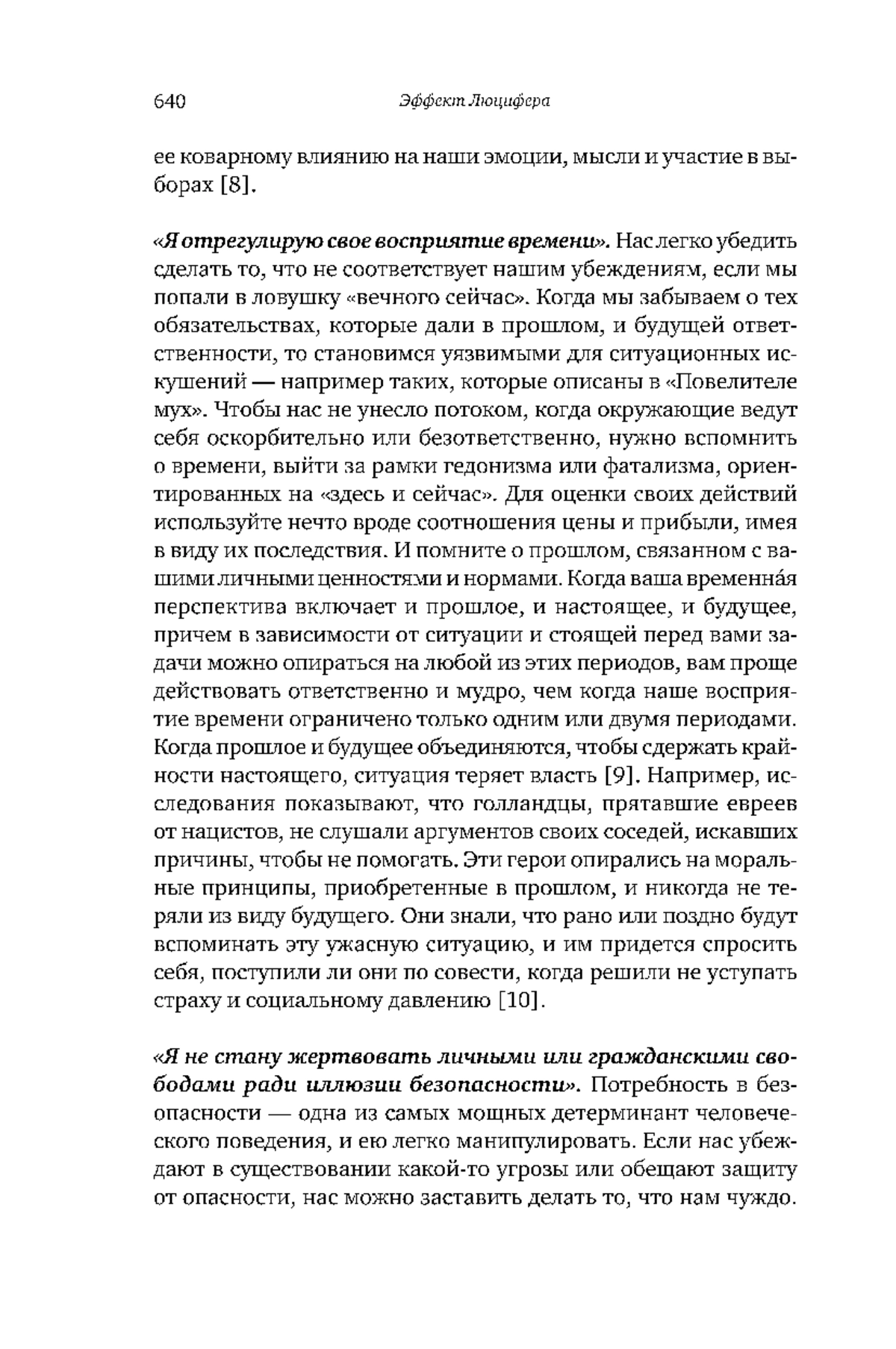 640 Эффект Люцифера

ее коварному влиянию на наши эмоции, мысли и участие в выборах [8].

«Я отрегулирую свое восприятие времени». Нас легко убедить сделать то, что не соответствует нашим убеждениям, если мы попали в ловушку «вечного сейчас». Когда мы забываем о тех обязательствах, которые дали в прошлом, и будущей ответственности, то становимся уязвимыми для ситуационных искушений — например таких, которые описаны в «Повелителе мух». Чтобы нас не унесло потоком, когда окружающие ведут себя оскорбительно или безответственно, нужно вспомнить о времени, выйти за рамки гедонизма или фатализма, ориентированных на «здесь и сейчас». Для оценки своих действий используйте нечто вроде соотношения цены и прибыли, имея в виду их последствия. И помните о прошлом, связанном с вашими личными ценностями и нормами. Когда ваша временна́я перспектива включает и прошлое, и настоящее, и будущее, причем в зависимости от ситуации и стоящей перед вами задачи можно опираться на любой из этих периодов, вам проще действовать ответственно и мудро, чем когда наше восприятие времени ограничено только одним или двумя периодами. Когда прошлое и будущее объединяются, чтобы сдержать крайности настоящего, ситуация теряет власть [9]. Например, исследования показывают, что голландцы, прятавшие евреев от нацистов, не слушали аргументов своих соседей, искавших причины, чтобы не помогать. Эти герои опирались на моральные принципы, приобретенные в прошлом, и никогда не теряли из виду будущего. Они знали, что рано или поздно будут вспоминать эту ужасную ситуацию, и им придется спросить себя, поступили ли они по совести, когда решили не уступать страху и социальному давлению [10].

«Я не стану жертвовать личными или гражданскими свободами ради иллюзии безопасности». Потребность в безопасности — одна из самых мощных детерминант человеческого поведения, и ею легко манипулировать. Если нас убеждают в существовании какой-то угрозы или обещают защиту от опасности, нас можно заставить делать то, что нам чуждо.